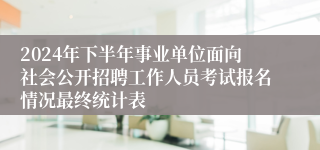 2024年下半年事业单位面向社会公开招聘工作人员考试报名情况最终统计表